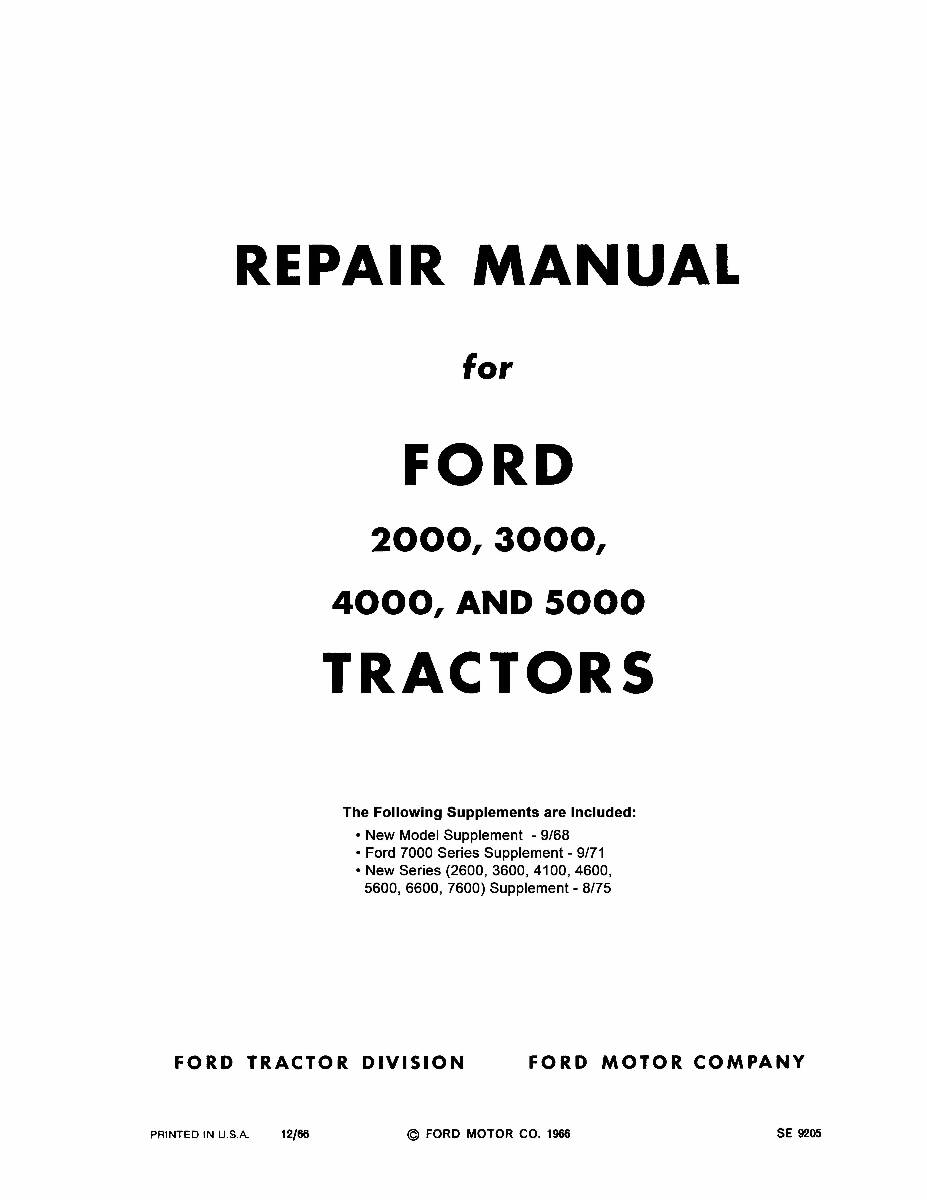 REPAIR MANUAL

for

FORD

2000, 3000,

4000, AND 5000

TRACTORS

The Following Supplements are Included:
• New Model Supplement - 9/68
• Ford 7000 Series Supplement - 9/71
• New Series (2600, 3600, 4100, 4600, 5600, 6600, 7600) Supplement - 8/75

FORD TRACTOR DIVISION FORD MOTOR COMPANY

PRINTED IN U.S.A. 12/86 © FORD MOTOR CO. 1966 SE 9205